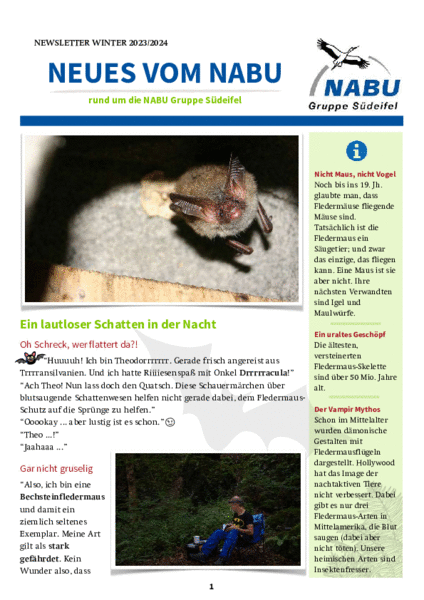 NEWSLETTER WINTER 2023/2024

NEUES VOM NABU

rund um die NABU Gruppe Südeifel

NABU
Gruppe Südeifel

Ein lautloser Schatten in der Nacht

Oh Schreck, wer flattert da?!

"Huuuuh! Ich bin Theodorrrrrrr. Gerade frisch angereist aus Trrrransilvanien. Und ich hatte Riiiiesenspaß mit Onkel **Drrrrracula**!"
"Ach Theo! Nun lass doch den Quatsch. Diese Schauermärchen über blutsaugende Schattenwesen helfen nicht gerade dabei, dem Fledermaus-Schutz auf die Sprünge zu helfen."
"Ooookay ... aber lustig ist es schon."
"Theo ...!"
"Jaahaaa ..."

Gar nicht gruselig

"Also, ich bin eine **Bechsteinfledermaus** und damit ein ziemlich seltenes Exemplar. Meine Art gilt als **stark gefährdet**. Kein Wunder also, dass

Nicht Maus, nicht Vogel
Noch bis ins 19. Jh. glaubte man, dass Fledermäuse fliegende Mäuse sind. Tatsächlich ist die Fledermaus ein Säugetier; und zwar das einzige, das fliegen kann. Eine Maus ist sie aber nicht. Ihre nächsten Verwandten sind Igel und Maulwürfe.

Ein uraltes Geschöpf
Die ältesten, versteinerten Fledermaus-Skelette sind über 50 Mio. Jahre alt.

Der Vampir Mythos
Schon im Mittelalter wurden dämonische Gestalten mit Fledermausflügeln dargestellt. Hollywood hat das Image der nachtaktiven Tiere nicht verbessert. Dabei gibt es nur drei Fledermaus-Arten in Mittelamerika, die Blut saugen (dabei aber nicht töten). Unsere heimischen Arten sind Insektenfresser.

1